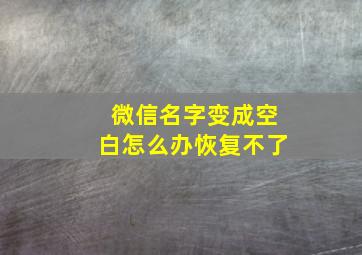 微信名字变成空白怎么办恢复不了